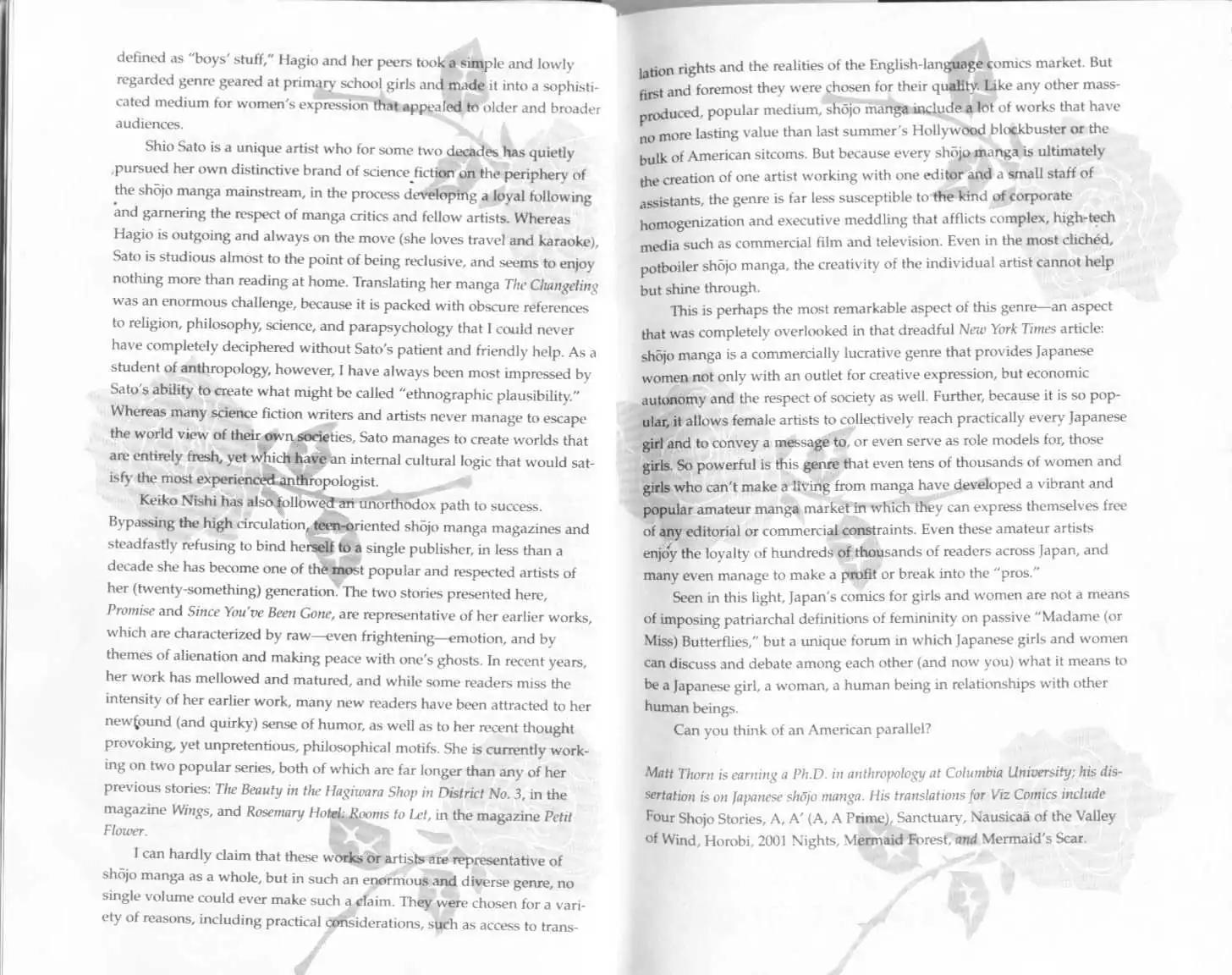 defined as "boys' stuff," Hagio and her peers took a simple and lowly regarded genre geared at primary school girls and made it into a sophisticated medium for women's expression that appealed to older and broader audiences.

Shio Sato is a unique artist who for some two decades has quietly pursued her own distinctive brand of science fiction on the periphery of the shōjo manga mainstream, in the process developing a loyal following and garnering the respect of manga critics and fellow artists. Whereas Hagio is outgoing and always on the move (she loves travel and karaoke), Sato is studious almost to the point of being reclusive, and seems to enjoy nothing more than reading at home. Translating her manga The Changeling was an enormous challenge, because it is packed with obscure references to religion, philosophy, science, and parapsychology that I could never have completely deciphered without Sato's patient and friendly help. As a student of anthropology, however, I have always been most impressed by Sato's ability to create what might be called "ethnographic plausibility." Whereas many science fiction writers and artists never manage to escape the world view of their own societies, Sato manages to create worlds that are entirely fresh, yet which have an internal cultural logic that would satisfy the most experienced anthropologist.

Keiko Nishi has also followed an unorthodox path to success. Bypassing the high circulation, teen-oriented shōjo manga magazines and steadfastly refusing to bind herself to a single publisher, in less than a decade she has become one of the most popular and respected artists of her (twenty-something) generation. The two stories presented here, Promise and Since You've Been Gone, are representative of her earlier works, which are characterized by raw—even frightening—emotion, and by themes of alienation and making peace with one's ghosts. In recent years, her work has mellowed and matured, and while some readers miss the intensity of her earlier work, many new readers have been attracted to her newfound (and quirky) sense of humor, as well as to her recent thought provoking, yet unpretentious, philosophical motifs. She is currently working on two popular series, both of which are far longer than any of her previous stories: The Beauty in the Hagiwara Shop in District No. 3, in the magazine Wings, and Rosemary Hotel: Rooms to Let, in the magazine Petit Flower.

I can hardly claim that these works or artists are representative of shōjo manga as a whole, but in such an enormous and diverse genre, no single volume could ever make such a claim. They were chosen for a variety of reasons, including practical considerations, such as access to translation rights and the realities of the English-language comics market. But first and foremost they were chosen for their quality. Like any other mass-produced, popular medium, shōjo manga include a lot of works that have no more lasting value than last summer's Hollywood blockbuster or the bulk of American sitcoms. But because every shōjo manga is ultimately the creation of one artist working with one editor and a small staff of assistants, the genre is far less susceptible to the kind of corporate homogenization and executive meddling that afflicts complex, high-tech media such as commercial film and television. Even in the most clichéd, potboiler shōjo manga, the creativity of the individual artist cannot help but shine through.

This is perhaps the most remarkable aspect of this genre—an aspect that was completely overlooked in that dreadful New York Times article: shōjo manga is a commercially lucrative genre that provides Japanese women not only with an outlet for creative expression, but economic autonomy and the respect of society as well. Further, because it is so popular, it allows female artists to collectively reach practically every Japanese girl and to convey a message to, or even serve as role models for, those girls. So powerful is this genre that even tens of thousands of women and girls who can't make a living from manga have developed a vibrant and popular amateur manga market in which they can express themselves free of any editorial or commercial constraints. Even these amateur artists enjoy the loyalty of hundreds of thousands of readers across Japan, and many even manage to make a profit or break into the "pros."

Seen in this light, Japan's comics for girls and women are not a means of imposing patriarchal definitions of femininity on passive "Madame (or Miss) Butterflies," but a unique forum in which Japanese girls and women can discuss and debate among each other (and now you) what it means to be a Japanese girl, a woman, a human being in relationships with other human beings.

Can you think of an American parallel?

Matt Thorn is earning a Ph.D. in anthropology at Columbia University; his dissertation is on Japanese shōjo manga. His translations for Viz Comics include Four Shojo Stories, A, A' (A, A Prime), Sanctuary, Nausicaä of the Valley of Wind, Horobi, 2001 Nights, Mermaid Forest, and Mermaid's Scar.